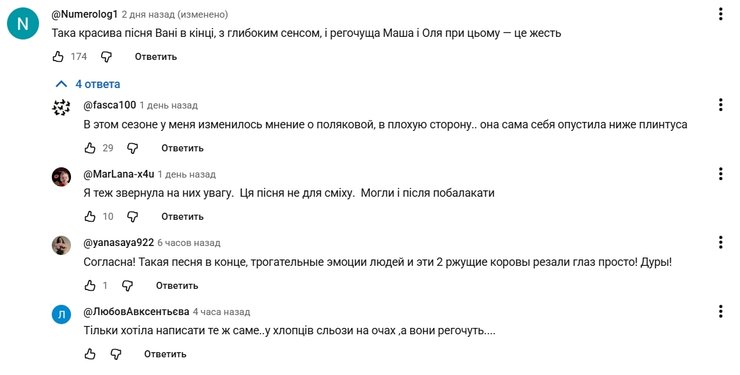 N
@Numerolog1 2 дня назад (изменено)
Така красива пісня Вані в кінці, з глибоким сенсом, і регочуща Маша і Оля при цьому — це жесть

174 Ответить

4 ответа

@fasca100 1 день назад
В этом сезоне у меня изменилось мнение о поляковой, в плохую сторону.. она сама себя опустила ниже плинтуса

29 Ответить

@MarLana-x4u 1 день назад
Я теж звернула на них увагу. Ця пісня не для сміху. Могли і після побалакати

10 Ответить

@yanasaya922 6 часов назад
Согласна! Такая песня в конце, трогательные эмоции людей и эти 2 ржущие коровы резали глаз просто! Дуры!

1 Ответить

Л
@ЛюбовАвксентьєва 4 часа назад
Тільки хотіла написати те ж саме..у хлопців сльози на очах ,а вони регочуть....

Ответить